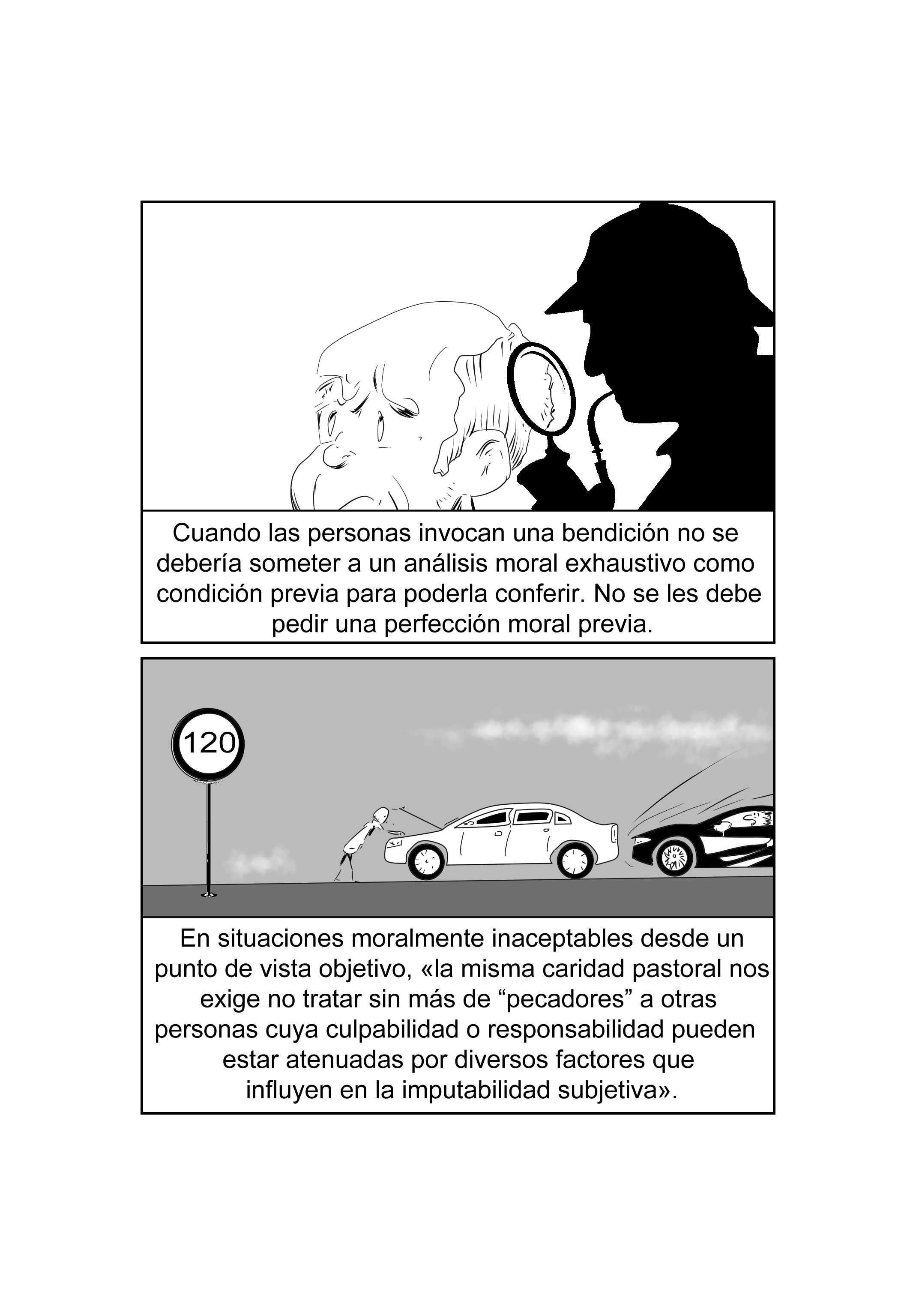 Cuando las personas invocan una bendición no se debería someter a un análisis moral exhaustivo como condición previa para poderla conferir. No se les debe pedir una perfección moral previa.

120

En situaciones moralmente inaceptables desde un punto de vista objetivo, «la misma caridad pastoral nos exige no tratar sin más de “pecadores” a otras personas cuya culpabilidad o responsabilidad pueden estar atenuadas por diversos factores que influyen en la imputabilidad subjetiva».